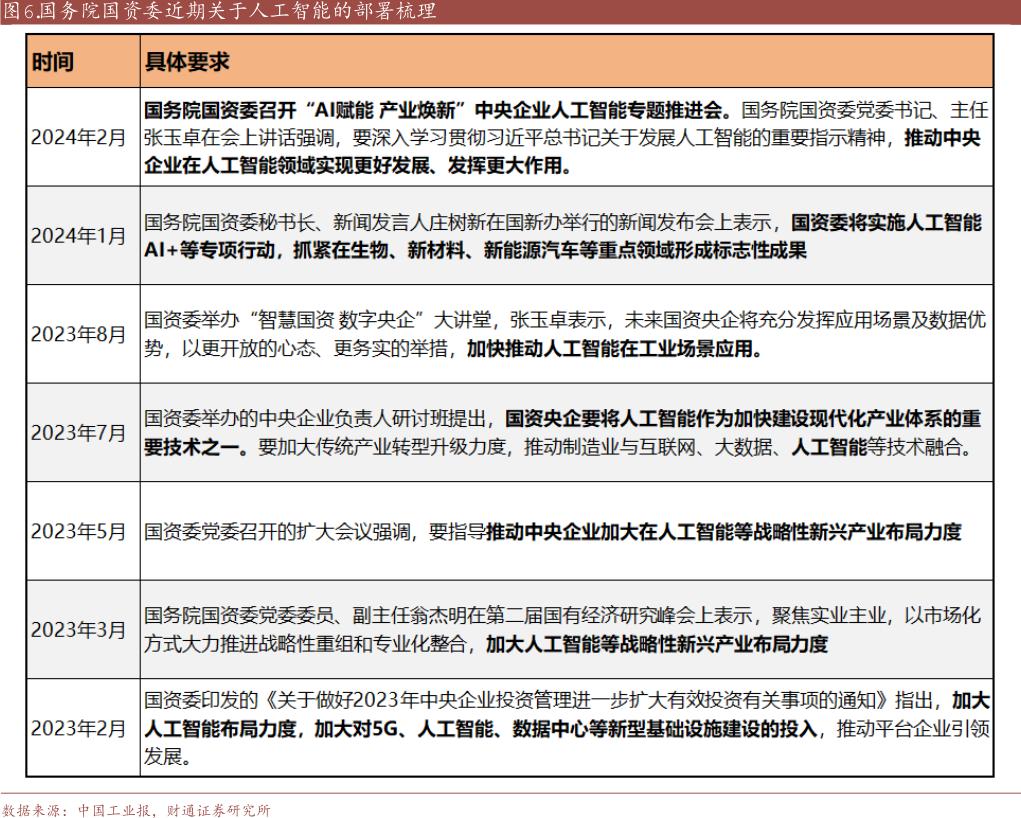 图6.国务院国资委近期关于人工智能的部署梳理

| 时间 | 具体要求 |
|---|---|
| 2024年2月 | 国务院国资委召开“AI赋能 产业焕新”中央企业人工智能专题推进会。国务院国资委党委书记、主任张玉卓在会上讲话强调，要深入学习贯彻习近平总书记关于发展人工智能的重要指示精神，推动中央企业在人工智能领域实现更好发展、发挥更大作用。 |
| 2024年1月 | 国务院国资委秘书长、新闻发言人庄树新在国新办举行的新闻发布会上表示，国资委将实施人工智能AI+等专项行动，抓紧在生物、新材料、新能源汽车等重点领域形成标志性成果 |
| 2023年8月 | 国资委举办“智慧国资 数字央企”大讲堂，张玉卓表示，未来国资央企将充分发挥应用场景及数据优势，以更开放的心态、更务实的举措，加快推动人工智能在工业场景应用。 |
| 2023年7月 | 国资委举办的中央企业负责人研讨班提出，国资央企要将人工智能作为加快建设现代化产业体系的重要技术之一。要加大传统产业转型升级力度，推动制造业与互联网、大数据、人工智能等技术融合。 |
| 2023年5月 | 国资委党委召开的扩大会议强调，要指导推动中央企业加大在人工智能等战略性新兴产业布局力度 |
| 2023年3月 | 国务院国资委党委委员、副主任翁杰明在第二届国有经济研究峰会上表示，聚焦实业主业，以市场化方式大力推进战略性重组和专业化整合，加大人工智能等战略性新兴产业布局力度 |
| 2023年2月 | 国资委印发的《关于做好2023年中央企业投资管理进一步扩大有效投资有关事项的通知》指出，加大人工智能布局力度，加大对5G、人工智能、数据中心等新型基础设施建设的投入，推动平台企业引领发展。 |

数据来源：中国工业报，财通证券研究所